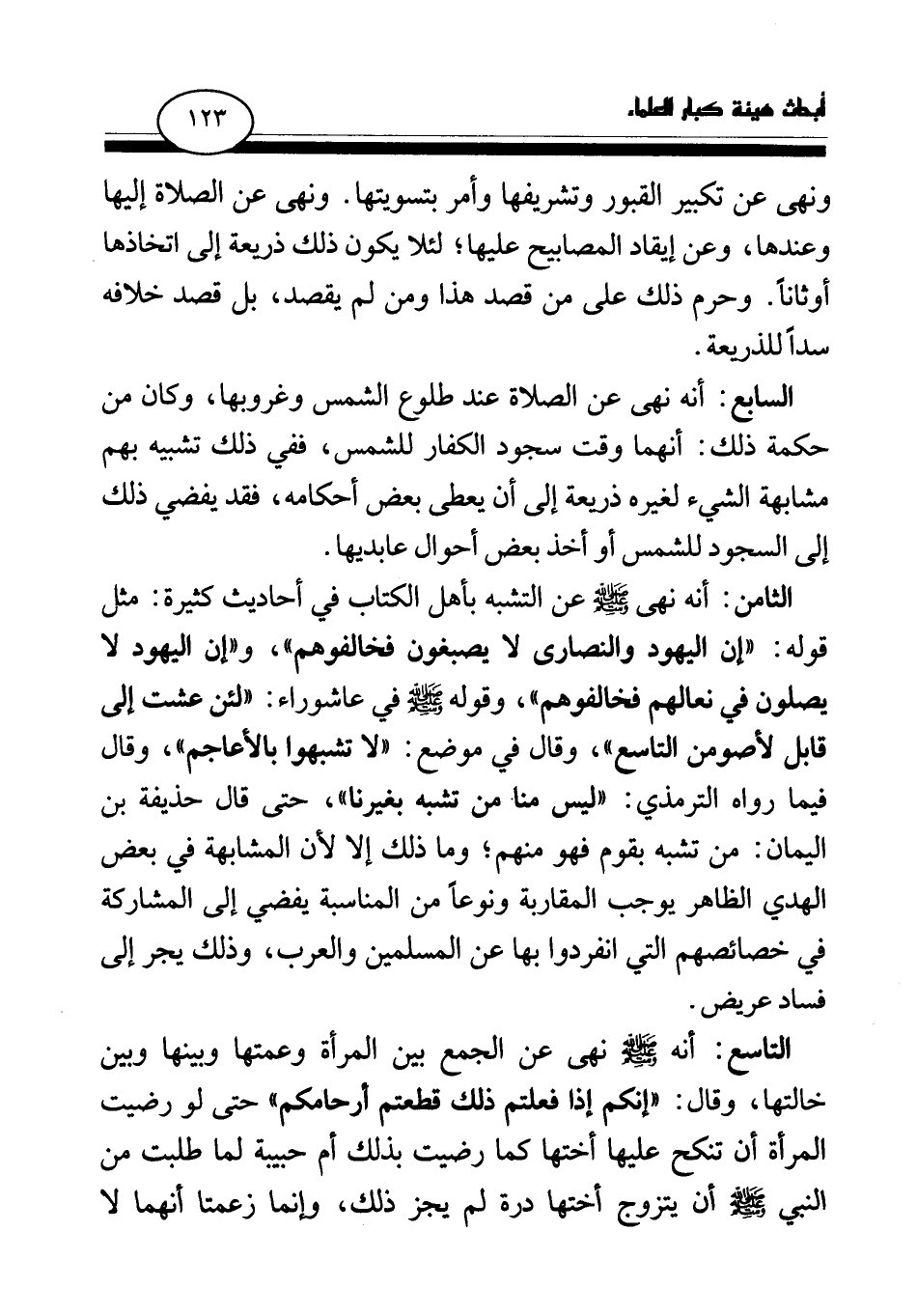 أبحاث هيئة كبار العلماء

١٢٣

ونهى عن تكبير القبور وتشريفها وأمر بتسويتها. ونهى عن الصلاة إليها وعندها، وعن إيقاد المصابيح عليها؛ لئلا يكون ذلك ذريعة إلى اتخاذها أوثاناً. وحرم ذلك على من قصد هذا ومن لم يقصد، بل قصد خلافه سداً للذريعة.

السابع: أنه نهى عن الصلاة عند طلوع الشمس وغروبها، وكان من حكمة ذلك: أنهما وقت سجود الكفار للشمس، ففي ذلك تشبيه بهم مشابهة الشيء لغيره ذريعة إلى أن يعطى بعض أحكامه، فقد يفضي ذلك إلى السجود للشمس أو أخذ بعض أحوال عابديها.

الثامن: أنه نهى ﷺ عن التشبه بأهل الكتاب في أحاديث كثيرة: مثل قوله: «إن اليهود والنصارى لا يصبغون فخالفوهم»، و«إن اليهود لا يصلون في نعالهم فخالفوهم»، وقوله ﷺ في عاشوراء: «لئن عشت إلى قابل لأصومن التاسع»، وقال في موضع: «لا تشبهوا بالأعاجم»، وقال فيما رواه الترمذي: «ليس منا من تشبه بغيرنا»، حتى قال حذيفة بن اليمان: من تشبه بقوم فهو منهم؛ وما ذلك إلا لأن المشابهة في بعض الهدي الظاهر يوجب المقاربة ونوعاً من المناسبة يفضي إلى المشاركة في خصائصهم التي انفردوا بها عن المسلمين والعرب، وذلك يجر إلى فساد عريض.

التاسع: أنه ﷺ نهى عن الجمع بين المرأة وعمتها وبينها وبين خالتها، وقال: «إنكم إذا فعلتم ذلك قطعتم أرحامكم» حتى لو رضيت المرأة أن تنكح عليها أختها كما رضيت بذلك أم حبيبة لما طلبت من النبي ﷺ أن يتزوج أختها درة لم يجز ذلك، وإنما زعمتا أنهما لا